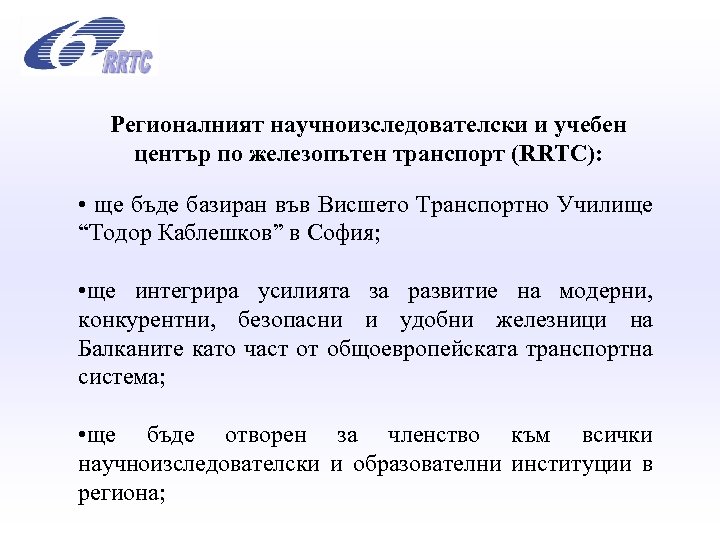 RRTC

Регионалният научноизследователски и учебен център по железопътен транспорт (RRTC):

• ще бъде базиран във Висшето Транспортно Училище “Тодор Каблешков” в София;

•ще интегрира усилията за развитие на модерни, конкурентни, безопасни и удобни железници на Балканите като част от общоевропейската транспортна система;

•ще бъде отворен за членство към всички научноизследователски и образователни институции в региона;